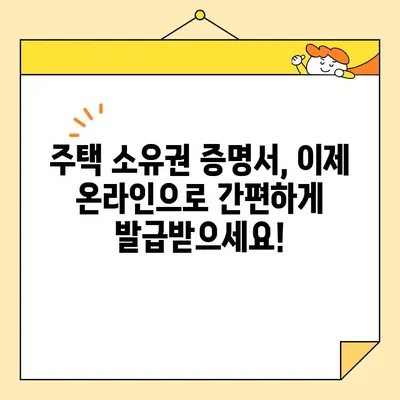 주택 소유권 증명서, 이제 온라인으로 간편하게 발급받으세요!